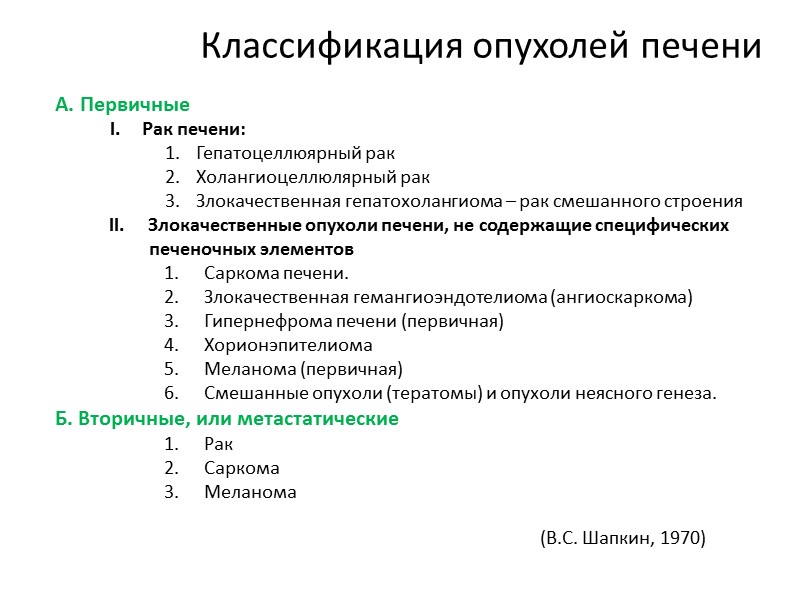 Классификация опухолей печени

А. Первичные

I. Рак печени:

1. Гепатоцеллюярный рак
2. Холангиоцеллюлярный рак
3. Злокачественная гепатохолангиома – рак смешанного строения

II. Злокачественные опухоли печени, не содержащие специфических печеночных элементов

1. Саркома печени.
2. Злокачественная гемангиоэндотелиома (ангиоскаркома)
3. Гипернефрома печени (первичная)
4. Хорионэпителиома
5. Меланома (первичная)
6. Смешанные опухоли (тератомы) и опухоли неясного генеза.

Б. Вторичные, или метастатические

1. Рак
2. Саркома
3. Меланома

(В.С. Шапкин, 1970)